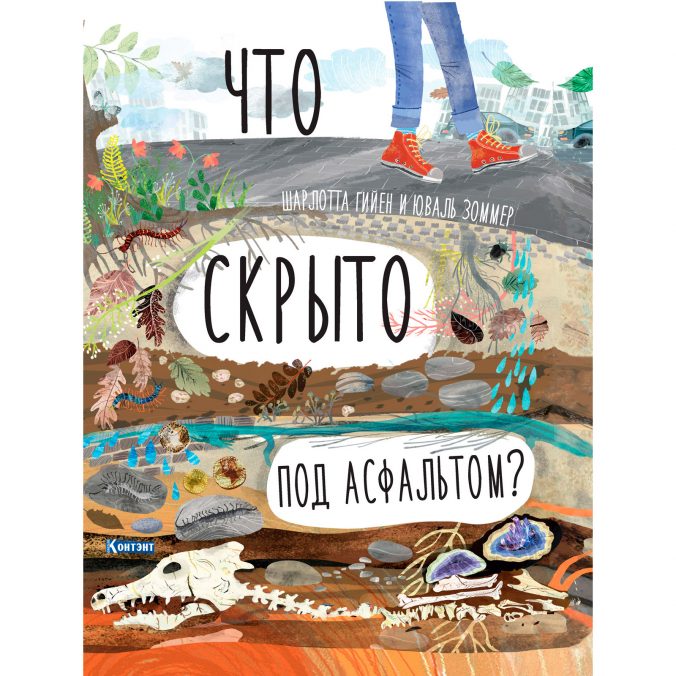 ЧТО

ШАРЛОТТА ГИЙЕН И ЮВАЛЬ ЗОММЕР

СКРЫТО

ПОД АСФАЛЬТОМ?

Контэнт